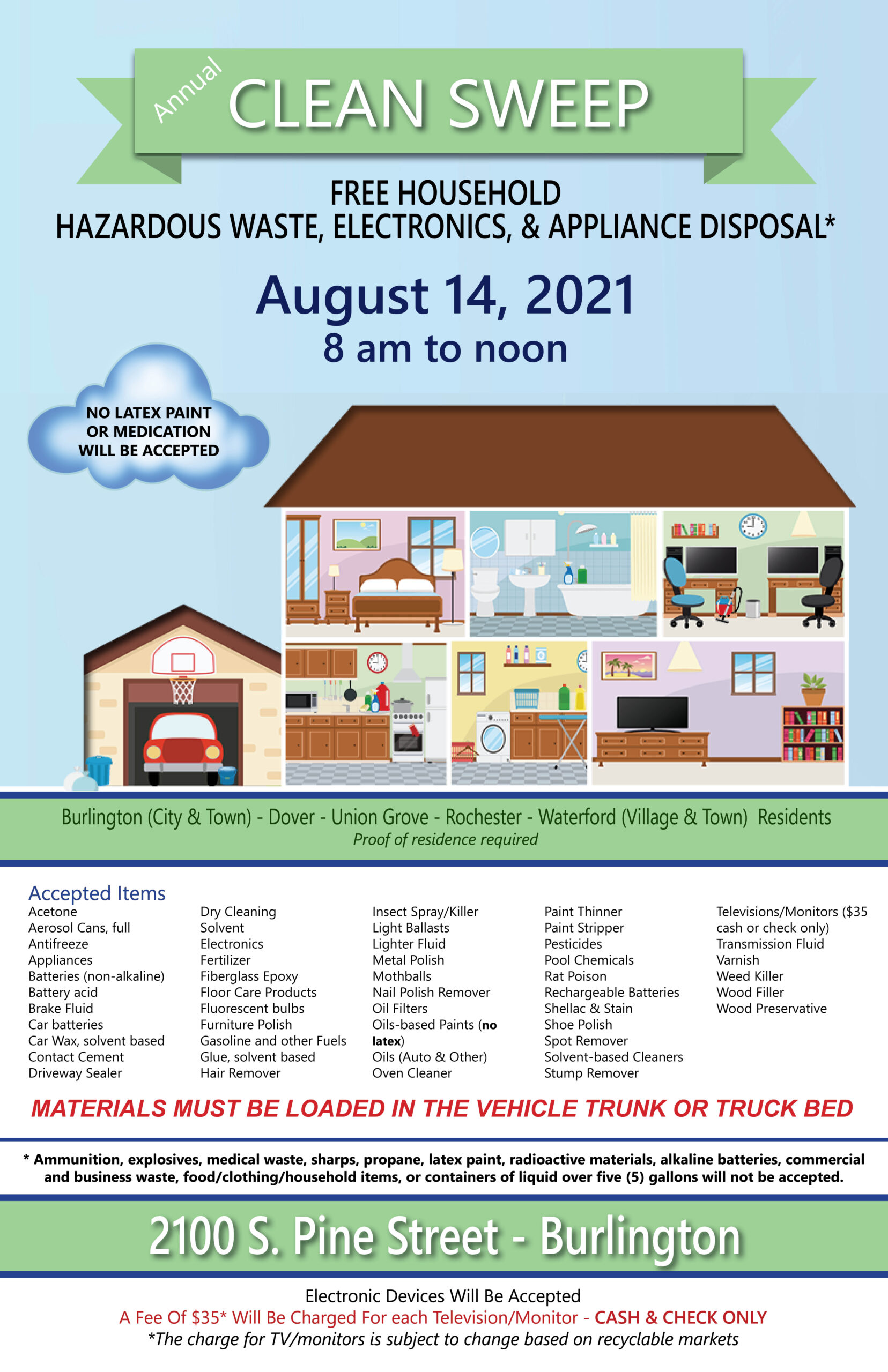 Annual CLEAN SWEEP

FREE HOUSEHOLD
HAZARDOUS WASTE, ELECTRONICS, & APPLIANCE DISPOSAL*

August 14, 2021
8 am to noon

NO LATEX PAINT OR MEDICATION WILL BE ACCEPTED

Burlington (City & Town) - Dover - Union Grove - Rochester - Waterford (Village & Town) Residents
Proof of residence required

Accepted Items

Acetone
Aerosol Cans, full
Antifreeze
Appliances
Batteries (non-alkaline)
Battery acid
Brake Fluid
Car batteries
Car Wax, solvent based
Contact Cement
Driveway Sealer

Dry Cleaning Solvent
Electronics
Fertilizer
Fiberglass Epoxy
Floor Care Products
Fluorescent bulbs
Furniture Polish
Gasoline and other Fuels
Glue, solvent based
Hair Remover

Insect Spray/Killer
Light Ballasts
Lighter Fluid
Metal Polish
Mothballs
Nail Polish Remover
Oil Filters
Oils-based Paints (no latex)
Oils (Auto & Other)
Oven Cleaner

Paint Thinner
Paint Stripper
Pesticides
Pool Chemicals
Rat Poison
Rechargeable Batteries
Shellac & Stain
Shoe Polish
Spot Remover
Solvent-based Cleaners
Stump Remover

Televisions/Monitors ($35 cash or check only)
Transmission Fluid
Varnish
Weed Killer
Wood Filler
Wood Preservative

MATERIALS MUST BE LOADED IN THE VEHICLE TRUNK OR TRUCK BED

* Ammunition, explosives, medical waste, sharps, propane, latex paint, radioactive materials, alkaline batteries, commercial and business waste, food/clothing/household items, or containers of liquid over five (5) gallons will not be accepted.

2100 S. Pine Street - Burlington

Electronic Devices Will Be Accepted
A Fee Of $35* Will Be Charged For each Television/Monitor - CASH & CHECK ONLY
*The charge for TV/monitors is subject to change based on recyclable markets